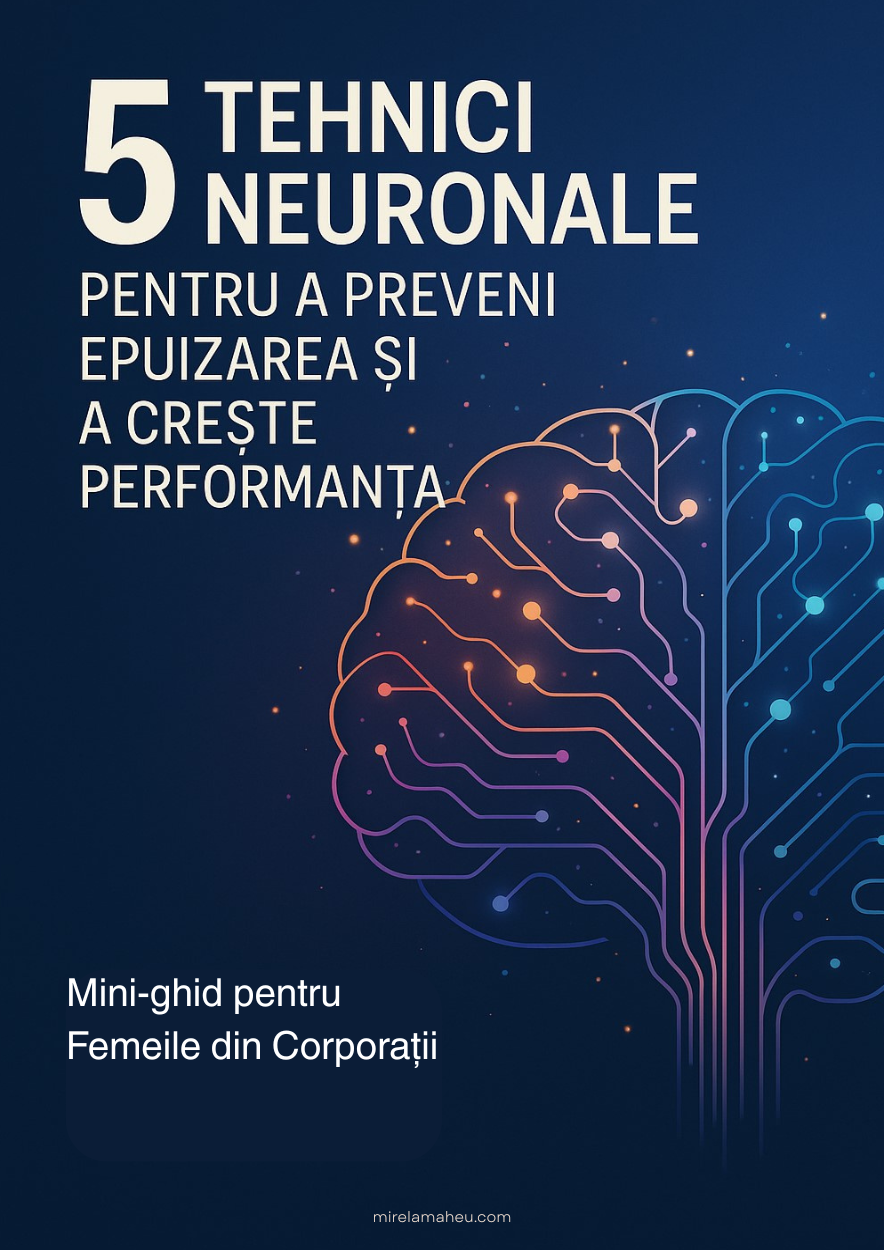 5 TEHNICI NEURONALE

PENTRU A PREVENI EPUIZAREA ȘI A CREȘTE PERFORMANȚA

Mini-ghid pentru Femeile din Corporații

mirelamaheu.com